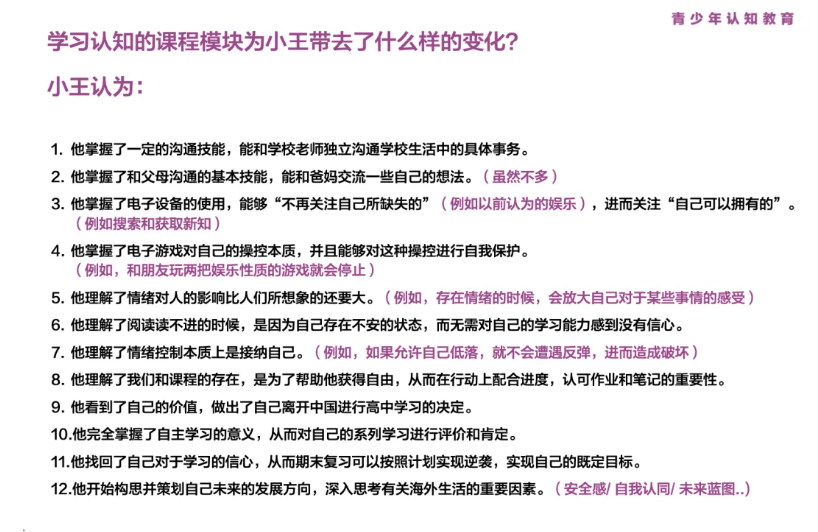 青少年认知教育

学习认知的课程模块为小王带去了什么样的变化?

小王认为:

1. 他掌握了一定的沟通技能，能和学校老师独立沟通学校生活中的具体事务。

2. 他掌握了和父母沟通的基本技能，能和爸妈交流一些自己的想法。（虽然不多）

3. 他掌握了电子设备的使用，能够“不再关注自己所缺失的”（例如以前认为的娱乐），进而关注“自己可以拥有的”。（例如搜索和获取新知）

4. 他掌握了电子游戏对自己的操控本质，并且能够对这种操控进行自我保护。（例如，和朋友玩两把娱乐性质的游戏就会停止）

5. 他理解了情绪对人的影响比人们所想象的还要大。（例如，存在情绪的时候，会放大自己对于某些事情的感受）

6. 他理解了阅读读不进的时候，是因为自己存在不安的状态，而无需对自己的学习能力感到没有信心。

7. 他理解了情绪控制本质上是接纳自己。（例如，如果允许自己低落，就不会遭遇反弹，进而造成破坏）

8. 他理解了我们和课程的存在，是为了帮助他获得自由，从而在行动上配合进度，认可作业和笔记的重要性。

9. 他看到了自己的价值，做出了自己离开中国进行高中学习的决定。

10.他完全掌握了自主学习的意义，从而对自己的系列学习进行评价和肯定。

11.他找回了自己对于学习的信心，从而期末复习可以按照计划实现逆袭，实现自己的既定目标。

12.他开始构思并策划自己未来的发展方向，深入思考有关海外生活的重要因素。（安全感/ 自我认同/ 未来蓝图..）